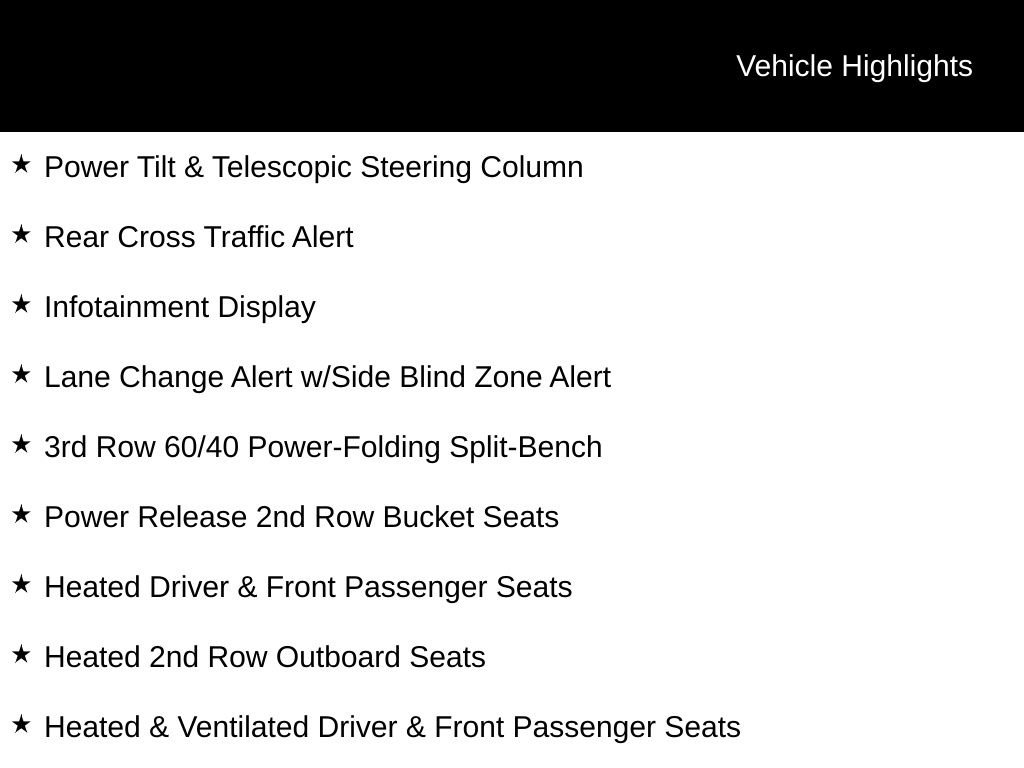 Vehicle Highlights

★ Power Tilt & Telescopic Steering Column

★ Rear Cross Traffic Alert

★ Infotainment Display

★ Lane Change Alert w/Side Blind Zone Alert

★ 3rd Row 60/40 Power-Folding Split-Bench

★ Power Release 2nd Row Bucket Seats

★ Heated Driver & Front Passenger Seats

★ Heated 2nd Row Outboard Seats

★ Heated & Ventilated Driver & Front Passenger Seats